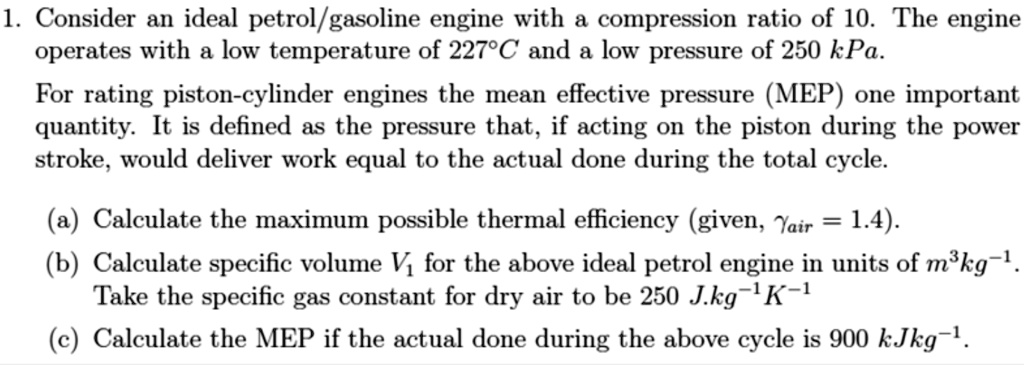 1. Consider an ideal petrol/gasoline engine with a compression ratio of 10. The engine operates with a low temperature of $227°C$ and a low pressure of $250\ kPa$.

For rating piston-cylinder engines the mean effective pressure (MEP) one important quantity. It is defined as the pressure that, if acting on the piston during the power stroke, would deliver work equal to the actual done during the total cycle.

(a) Calculate the maximum possible thermal efficiency (given, $\gamma_{air} = 1.4$).

(b) Calculate specific volume $V_1$ for the above ideal petrol engine in units of $m^3kg^{-1}$. Take the specific gas constant for dry air to be $250\ J.kg^{-1}K^{-1}$

(c) Calculate the MEP if the actual done during the above cycle is $900\ kJkg^{-1}$.